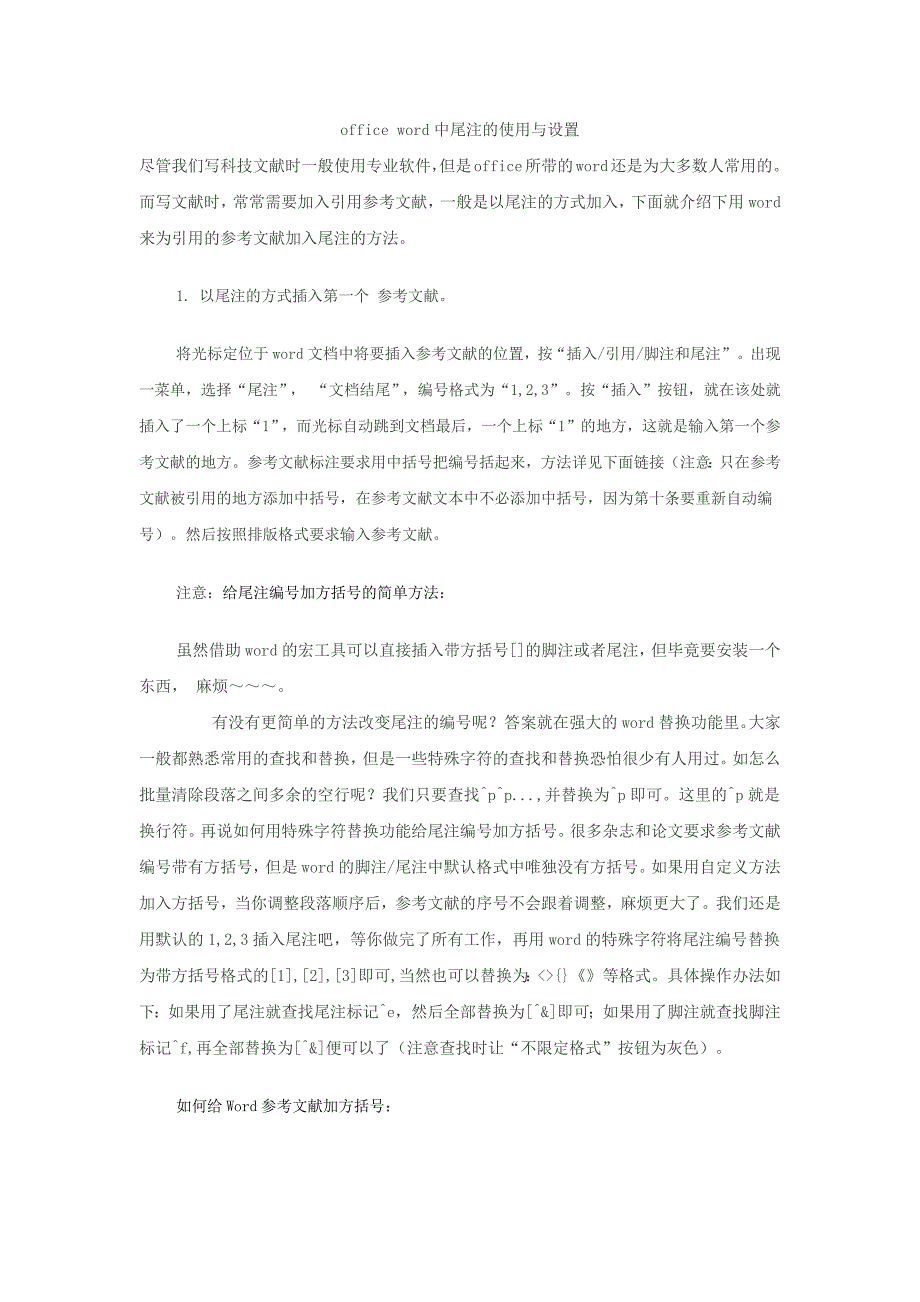 office word 中尾注的使用与设置

尽管我们写科技文献时一般使用专业软件，但是office所带的word还是为大多数人常用的。而写文献时，常常需要加入引用参考文献，一般是以尾注的方式加入，下面就介绍下用word来为引用的参考文献加入尾注的方法。

1. 以尾注的方式插入第一个 参考文献。

将光标定位于word文档中将要插入参考文献的位置，按“插入/引用/脚注和尾注”。出现一菜单，选择“尾注”， “文档结尾”，编号格式为“1,2,3”。按“插入”按钮，就在该处就插入了一个上标“1”，而光标自动跳到文档最后，一个上标“1”的地方，这就是输入第一个参考文献的地方。参考文献标注要求用中括号把编号括起来，方法详见下面链接（注意：只在参考文献被引用的地方添加中括号，在参考文献文本中不必添加中括号，因为第十条要重新自动编号）。然后按照排版格式要求输入参考文献。

注意：给尾注编号加方括号的简单方法：

虽然借助word的宏工具可以直接插入带方括号[]的脚注或者尾注，但毕竟要安装一个东西， 麻烦～～～。

有没有更简单的方法改变尾注的编号呢？答案就在强大的word替换功能里。大家一般都熟悉常用的查找和替换，但是一些特殊字符的查找和替换恐怕很少有人用过。如怎么批量清除段落之间多余的空行呢？我们只要查找^p^p...，并替换为^p即可。这里的^p就是换行符。再说如何用特殊字符替换功能给尾注编号加方括号。很多杂志和论文要求参考文献编号带有方括号，但是word的脚注/尾注中默认格式中唯独没有方括号。如果用自定义方法加入方括号，当你调整段落顺序后，参考文献的序号不会跟着调整，麻烦更大了。我们还是用默认的1,2,3插入尾注吧，等你做完了所有工作，再用word的特殊字符将尾注编号替换为带方括号格式的[1],[2],[3]即可,当然也可以替换为:<>{}《》等格式。具体操作办法如下：如果用了尾注就查找尾注标记^e，然后全部替换为[^&]即可；如果用了脚注就查找脚注标记^f,再全部替换为[^&]便可以了（注意查找时让“不限定格式”按钮为灰色）。

如何给Word参考文献加方括号：